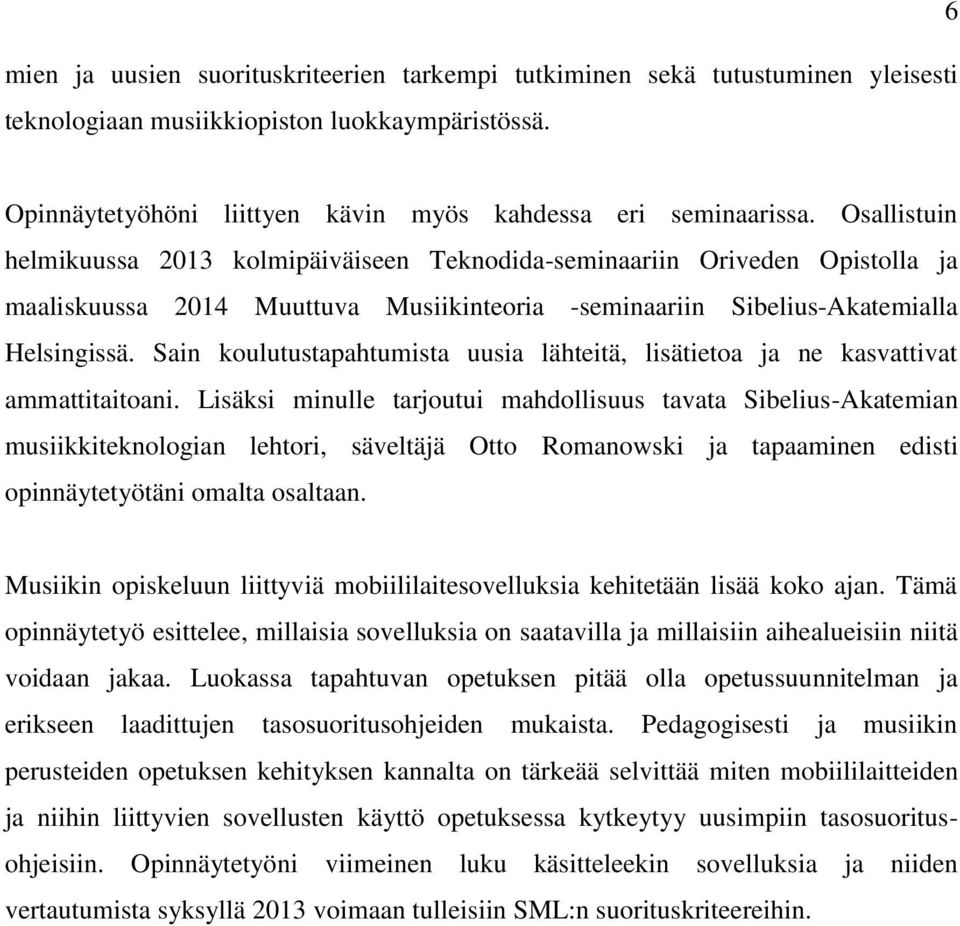 6

mien ja uusien suorituskriteerien tarkempi tutkiminen sekä tutustuminen yleisesti teknologiaan musiikkiopiston luokkaympäristössä.

Opinnäytetyöhöni liittyen kävin myös kahdessa eri seminaarissa. Osallistuin helmikuussa 2013 kolmipäiväiseen Teknodida-seminaariin Oriveden Opistolla ja maaliskuussa 2014 Muuttuva Musiikinteoria -seminaariin Sibelius-Akatemialla Helsingissä. Sain koulutustapahtumista uusia lähteitä, lisätietoa ja ne kasvattivat ammattitaitoani. Lisäksi minulle tarjoutui mahdollisuus tavata Sibelius-Akatemian musiikkiteknologian lehtori, säveltäjä Otto Romanowski ja tapaaminen edisti opinnäytetyötäni omalta osaltaan.

Musiikin opiskeluun liittyviä mobiililaitesovelluksia kehitetään lisää koko ajan. Tämä opinnäytetyö esittelee, millaisia sovelluksia on saatavilla ja millaisiin aihealueisiin niitä voidaan jakaa. Luokassa tapahtuvan opetuksen pitää olla opetussuunnitelman ja erikseen laadittujen tasosuoritusohjeiden mukaista. Pedagogisesti ja musiikin perusteiden opetuksen kehityksen kannalta on tärkeää selvittää miten mobiililaitteiden ja niihin liittyvien sovellusten käyttö opetuksessa kytkeytyy uusimpiin tasosuoritusohjeisiin. Opinnäytetyöni viimeinen luku käsitteleekin sovelluksia ja niiden vertautumista syksyllä 2013 voimaan tulleisiin SML:n suorituskriteereihin.